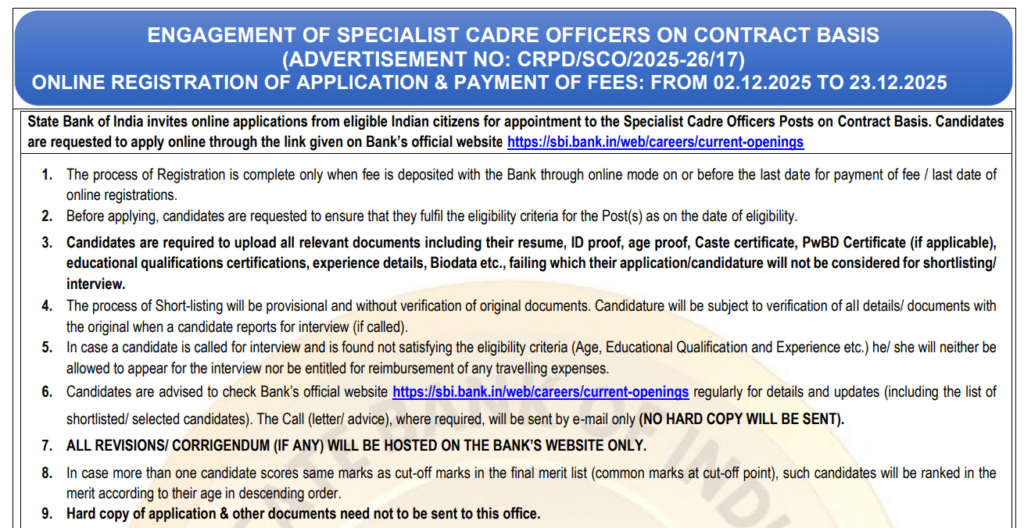 ENGAGEMENT OF SPECIALIST CADRE OFFICERS ON CONTRACT BASIS
(ADVERTISEMENT NO: CRPD/SCO/2025-26/17)
ONLINE REGISTRATION OF APPLICATION & PAYMENT OF FEES: FROM 02.12.2025 TO 23.12.2025

State Bank of India invites online applications from eligible Indian citizens for appointment to the Specialist Cadre Officers Posts on Contract Basis. Candidates are requested to apply online through the link given on Bank's official website https://sbi.bank.in/web/careers/current-openings

1. The process of Registration is complete only when fee is deposited with the Bank through online mode on or before the last date for payment of fee / last date of online registrations.
2. Before applying, candidates are requested to ensure that they fulfil the eligibility criteria for the Post(s) as on the date of eligibility.
3. Candidates are required to upload all relevant documents including their resume, ID proof, age proof, Caste certificate, PwBD Certificate (if applicable), educational qualifications certifications, experience details, Biodata etc., failing which their application/candidature will not be considered for shortlisting/ interview.
4. The process of Short-listing will be provisional and without verification of original documents. Candidature will be subject to verification of all details/ documents with the original when a candidate reports for interview (if called).
5. In case a candidate is called for interview and is found not satisfying the eligibility criteria (Age, Educational Qualification and Experience etc.) he/ she will neither be allowed to appear for the interview nor be entitled for reimbursement of any travelling expenses.
6. Candidates are advised to check Bank's official website https://sbi.bank.in/web/careers/current-openings regularly for details and updates (including the list of shortlisted/ selected candidates). The Call (letter/ advice), where required, will be sent by e-mail only (NO HARD COPY WILL BE SENT).
7. ALL REVISIONS/ CORRIGENDUM (IF ANY) WILL BE HOSTED ON THE BANK'S WEBSITE ONLY.
8. In case more than one candidate scores same marks as cut-off marks in the final merit list (common marks at cut-off point), such candidates will be ranked in the merit according to their age in descending order.
9. Hard copy of application & other documents need not to be sent to this office.